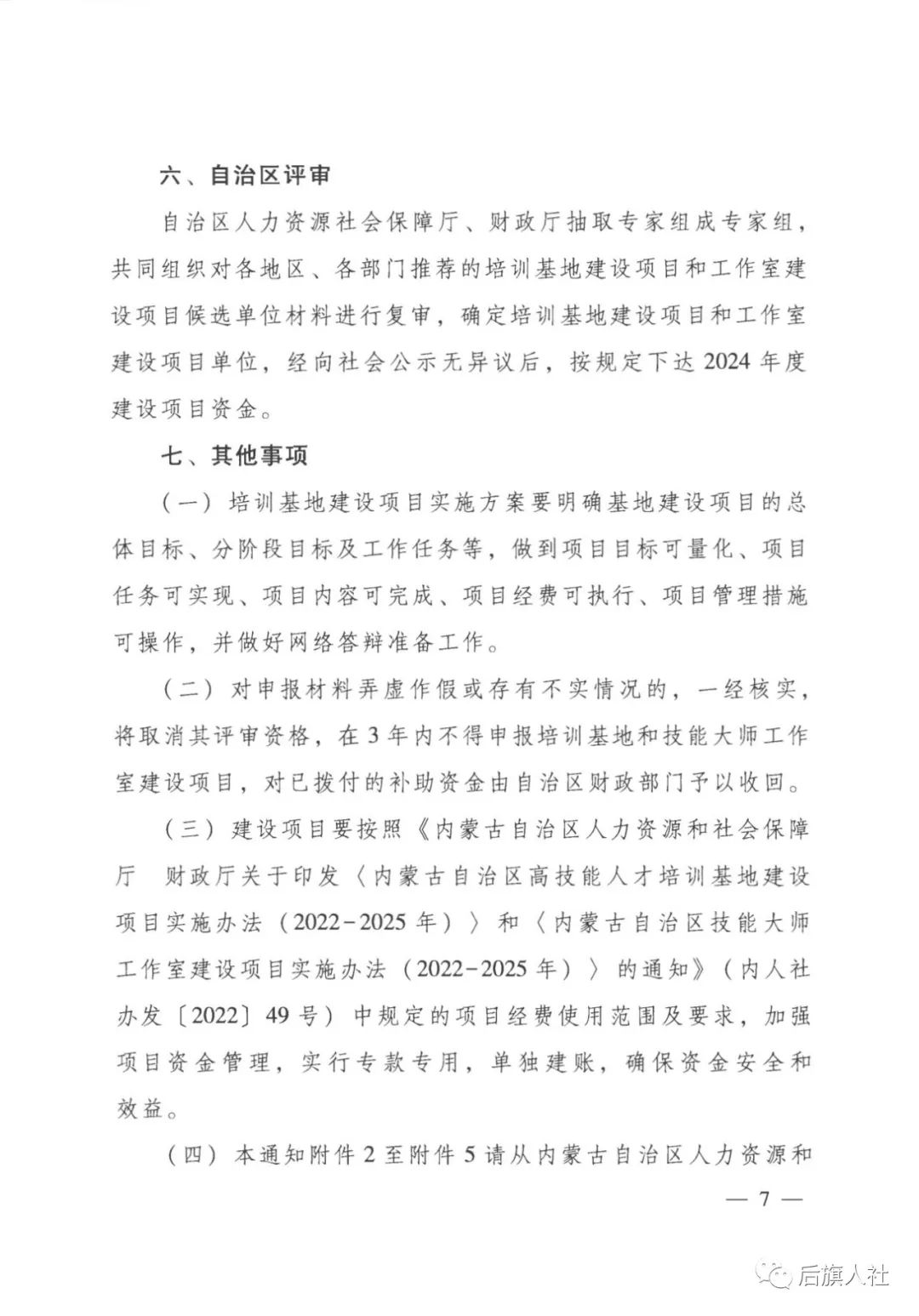 六、自治区评审

自治区人力资源社会保障厅、财政厅抽取专家组成专家组，共同组织对各地区、各部门推荐的培训基地建设项目和工作室建设项目候选单位材料进行复审，确定培训基地建设项目和工作室建设项目单位，经向社会公示无异议后，按规定下达 2024 年度建设项目资金。

七、其他事项

（一）培训基地建设项目实施方案要明确基地建设项目的总体目标、分阶段目标及工作任务等，做到项目目标可量化、项目任务可实现、项目内容可完成、项目经费可执行、项目管理措施可操作，并做好网络答辩准备工作。

（二）对申报材料弄虚作假或存有不实情况的，一经核实，将取消其评审资格，在 3 年内不得申报培训基地和技能大师工作室建设项目，对已拨付的补助资金由自治区财政部门予以收回。

（三）建设项目要按照《内蒙古自治区人力资源和社会保障厅　财政厅关于印发〈内蒙古自治区高技能人才培训基地建设项目实施办法（2022-2025 年）〉和〈内蒙古自治区技能大师工作室建设项目实施办法（2022-2025 年）〉的通知》（内人社办发〔2022〕49 号）中规定的项目经费使用范围及要求，加强项目资金管理，实行专款专用，单独建账，确保资金安全和效益。

（四）本通知附件 2 至附件 5 请从内蒙古自治区人力资源和

— 7 —

后旗人社